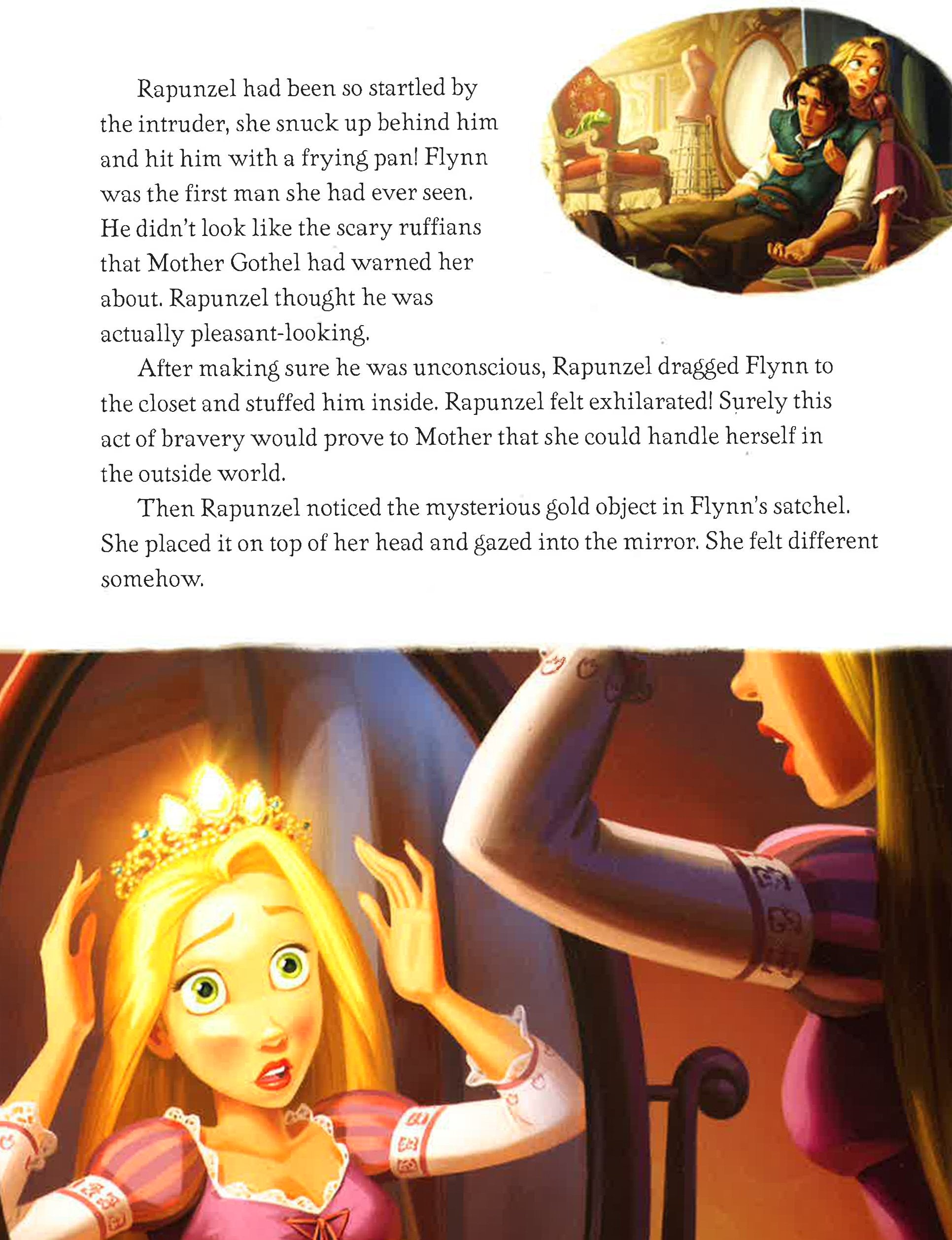 Rapunzel had been so startled by the intruder, she snuck up behind him and hit him with a frying pan! Flynn was the first man she had ever seen. He didn't look like the scary ruffians that Mother Gothel had warned her about. Rapunzel thought he was actually pleasant-looking.

After making sure he was unconscious, Rapunzel dragged Flynn to the closet and stuffed him inside. Rapunzel felt exhilarated! Surely this act of bravery would prove to Mother that she could handle herself in the outside world.

Then Rapunzel noticed the mysterious gold object in Flynn's satchel. She placed it on top of her head and gazed into the mirror. She felt different somehow.